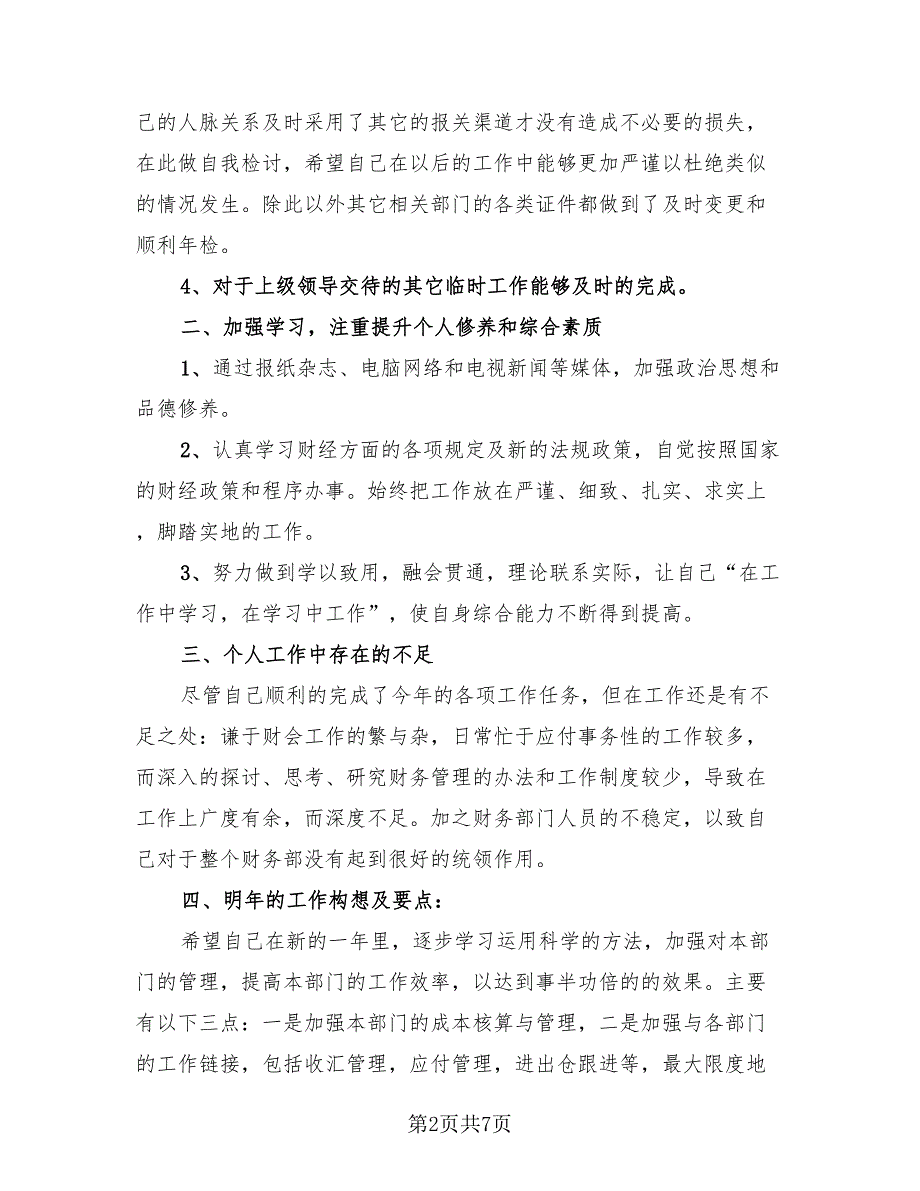 己的人脉关系及时采用了其它的报关渠道才没有造成不必要的损失，在此做自我检讨，希望自己在以后的工作中能够更加严谨以杜绝类似的情况发生。除此以外其它相关部门的各类证件都做到了及时变更和顺利年检。

4、对于上级领导交待的其它临时工作能够及时的完成。

二、加强学习，注重提升个人修养和综合素质

1、通过报纸杂志、电脑网络和电视新闻等媒体，加强政治思想和品德修养。

2、认真学习财经方面的各项规定及新的法规政策，自觉按照国家的财经政策和程序办事。始终把工作放在严谨、细致、扎实、求实上，脚踏实地的工作。

3、努力做到学以致用，融会贯通，理论联系实际，让自己“在工作中学习，在学习中工作”，使自身综合能力不断得到提高。

三、个人工作中存在的不足

尽管自己顺利的完成了今年的各项工作任务，但在工作还是有不足之处：谦于财会工作的繁与杂，日常忙于应付事务性的工作较多，而深入的探讨、思考、研究财务管理的办法和工作制度较少，导致在工作上广度有余，而深度不足。加之财务部门人员的不稳定，以致自己对于整个财务部没有起到很好的统领作用。

四、明年的工作构想及要点：

希望自己在新的一年里，逐步学习运用科学的方法，加强对本部门的管理，提高本部门的工作效率，以达到事半功倍的的效果。主要有以下三点：一是加强本部门的成本核算与管理，二是加强与各部门的工作链接，包括收汇管理，应付管理，进出仓跟进等，最大限度地

第2页共7页